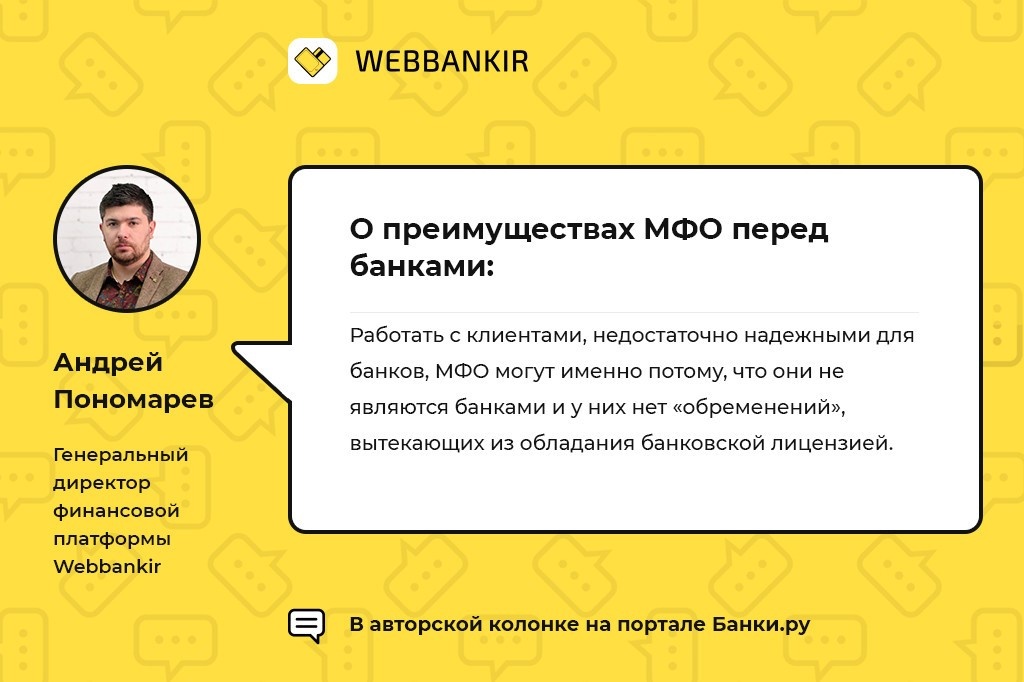 WEBBANKIR

Андрей Пономарев

Генеральный директор финансовой платформы Webbankir

О преимуществах МФО перед банками:

Работать с клиентами, недостаточно надежными для банков, МФО могут именно потому, что они не являются банками и у них нет «обременений», вытекающих из обладания банковской лицензией.

В авторской колонке на портале Банки.ру